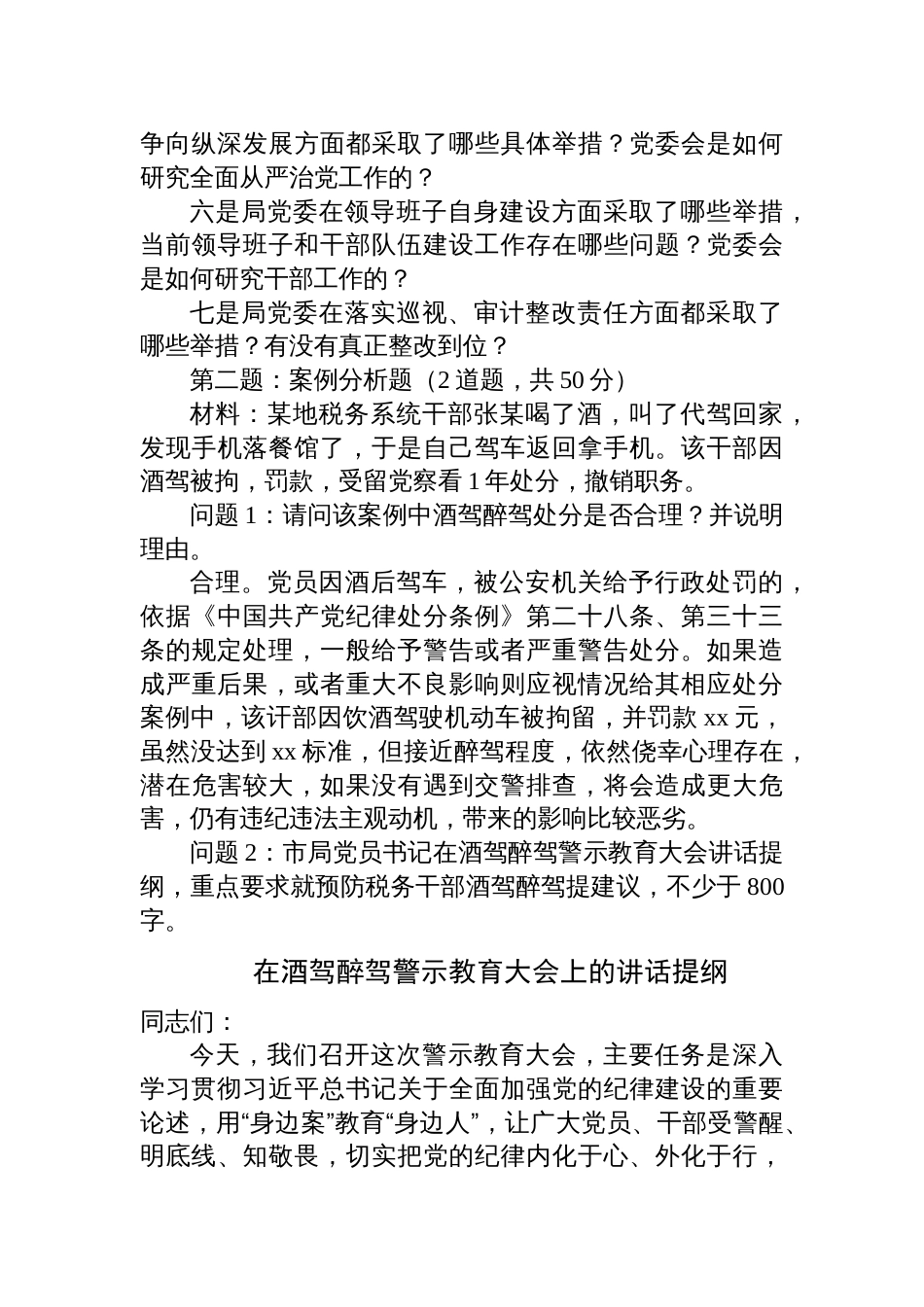 争向纵深发展方面都采取了哪些具体举措？党委会是如何研究全面从严治党工作的？

六是局党委在领导班子自身建设方面采取了哪些举措，当前领导班子和干部队伍建设工作存在哪些问题？党委会是如何研究干部工作的？

七是局党委在落实巡视、审计整改责任方面都采取了哪些举措？有没有真正整改到位？

第二题：案例分析题（2 道题，共 50 分）

材料：某地税务系统干部张某喝了酒，叫了代驾回家，发现手机落餐馆了，于是自己驾车返回拿手机。该干部因酒驾被拘，罚款，受留党察看 1 年处分，撤销职务。

问题 1：请问该案例中酒驾醉驾处分是否合理？并说明理由。

合理。党员因酒后驾车，被公安机关给予行政处罚的，依据《中国共产党纪律处分条例》第二十八条、第三十三条的规定处理，一般给予警告或者严重警告处分。如果造成严重后果，或者重大不良影响则应视情况给其相应处分案例中，该讦部因饮酒驾驶机动车被拘留，并罚款 xx 元，虽然没达到 xx 标准，但接近醉驾程度，依然侥幸心理存在，潜在危害较大，如果没有遇到交警排查，将会造成更大危害，仍有违纪违法主观动机，带来的影响比较恶劣。

问题 2：市局党员书记在酒驾醉驾警示教育大会讲话提纲，重点要求就预防税务干部酒驾醉驾提建议，不少于 800 字。

在酒驾醉驾警示教育大会上的讲话提纲

同志们：

今天，我们召开这次警示教育大会，主要任务是深入学习贯彻习近平总书记关于全面加强党的纪律建设的重要论述，用“身边案”教育“身边人”，让广大党员、干部受警醒、明底线、知敬畏，切实把党的纪律内化于心、外化于行，